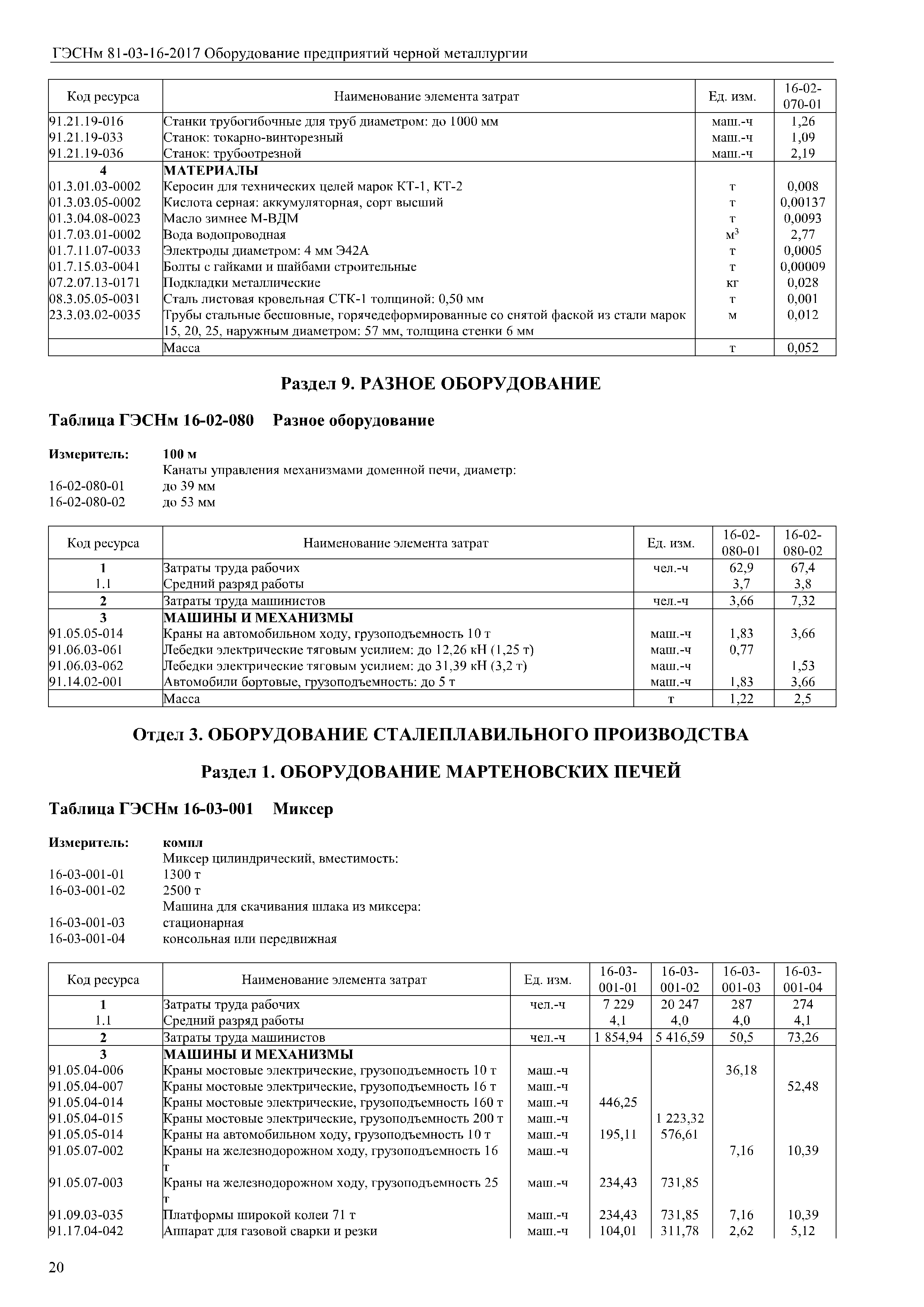 ГЭСНм 81-03-16-2017 Оборудование предприятий черной металлургии

| Код ресурса | Наименование элемента затрат | Ед. изм. | 16-02-070-01 |
|---|---|---|---|
| 91.21.19-016 | Станки трубогибочные для труб диаметром: до 1000 мм | маш.-ч | 1,26 |
| 91.21.19-033 | Станок: токарно-винторезный | маш.-ч | 1,09 |
| 91.21.19-036 | Станок: трубоотрезной | маш.-ч | 2,19 |
| 4 | МАТЕРИАЛЫ | | |
| 01.3.01.03-0002 | Керосин для технических целей марок КТ-1, КТ-2 | т | 0,008 |
| 01.3.03.05-0002 | Кислота серная: аккумуляторная, сорт высший | т | 0,00137 |
| 01.3.04.08-0023 | Масло зимнее М-ВДМ | т | 0,0093 |
| 01.7.03.01-0002 | Вода водопроводная | $м^3$ | 2,77 |
| 01.7.11.07-0033 | Электроды диаметром: 4 мм Э42А | т | 0,0005 |
| 01.7.15.03-0041 | Болты с гайками и шайбами строительные | т | 0,00009 |
| 07.2.07.13-0171 | Подкладки металлические | кг | 0,028 |
| 08.3.05.05-0031 | Сталь листовая кровельная СТК-1 толщиной: 0,50 мм | т | 0,001 |
| 23.3.03.02-0035 | Трубы стальные бесшовные, горячедеформированные со снятой фаской из стали марок 15, 20, 25, наружным диаметром: 57 мм, толщина стенки 6 мм | м | 0,012 |
| | Масса | т | 0,052 |

Раздел 9. РАЗНОЕ ОБОРУДОВАНИЕ

Таблица ГЭСНм 16-02-080 Разное оборудование

Измеритель: 100 м
Канаты управления механизмами доменной печи, диаметр:
16-02-080-01 до 39 мм
16-02-080-02 до 53 мм

| Код ресурса | Наименование элемента затрат | Ед. изм. | 16-02-080-01 | 16-02-080-02 |
|---|---|---|---|---|
| 1 | Затраты труда рабочих | чел.-ч | 62,9 | 67,4 |
| 1.1 | Средний разряд работы | | 3,7 | 3,8 |
| 2 | Затраты труда машинистов | чел.-ч | 3,66 | 7,32 |
| 3 | МАШИНЫ И МЕХАНИЗМЫ | | | |
| 91.05.05-014 | Краны на автомобильном ходу, грузоподъемность 10 т | маш.-ч | 1,83 | 3,66 |
| 91.06.03-061 | Лебедки электрические тяговым усилием: до 12,26 кН (1,25 т) | маш.-ч | 0,77 | |
| 91.06.03-062 | Лебедки электрические тяговым усилием: до 31,39 кН (3,2 т) | маш.-ч | | 1,53 |
| 91.14.02-001 | Автомобили бортовые, грузоподъемность: до 5 т | маш.-ч | 1,83 | 3,66 |
| | Масса | т | 1,22 | 2,5 |

Отдел 3. ОБОРУДОВАНИЕ СТАЛЕПЛАВИЛЬНОГО ПРОИЗВОДСТВА

Раздел 1. ОБОРУДОВАНИЕ МАРТЕНОВСКИХ ПЕЧЕЙ

Таблица ГЭСНм 16-03-001 Миксер

Измеритель: компл
Миксер цилиндрический, вместимость:
16-03-001-01 1300 т
16-03-001-02 2500 т
Машина для скачивания шлака из миксера:
16-03-001-03 стационарная
16-03-001-04 консольная или передвижная

| Код ресурса | Наименование элемента затрат | Ед. изм. | 16-03-001-01 | 16-03-001-02 | 16-03-001-03 | 16-03-001-04 |
|---|---|---|---|---|---|---|
| 1 | Затраты труда рабочих | чел.-ч | 7 229 | 20 247 | 287 | 274 |
| 1.1 | Средний разряд работы | | 4,1 | 4,0 | 4,0 | 4,1 |
| 2 | Затраты труда машинистов | чел.-ч | 1 854,94 | 5 416,59 | 50,5 | 73,26 |
| 3 | МАШИНЫ И МЕХАНИЗМЫ | | | | | |
| 91.05.04-006 | Краны мостовые электрические, грузоподъемность 10 т | маш.-ч | | | 36,18 | |
| 91.05.04-007 | Краны мостовые электрические, грузоподъемность 16 т | маш.-ч | | | | 52,48 |
| 91.05.04-014 | Краны мостовые электрические, грузоподъемность 160 т | маш.-ч | 446,25 | | | |
| 91.05.04-015 | Краны мостовые электрические, грузоподъемность 200 т | маш.-ч | | 1 223,32 | | |
| 91.05.05-014 | Краны на автомобильном ходу, грузоподъемность 10 т | маш.-ч | 195,11 | 576,61 | | |
| 91.05.07-002 | Краны на железнодорожном ходу, грузоподъемность 16 т | маш.-ч | | | 7,16 | 10,39 |
| 91.05.07-003 | Краны на железнодорожном ходу, грузоподъемность 25 т | маш.-ч | 234,43 | 731,85 | | |
| 91.09.03-035 | Платформы широкой колеи 71 т | маш.-ч | 234,43 | 731,85 | 7,16 | 10,39 |
| 91.17.04-042 | Аппарат для газовой сварки и резки | маш.-ч | 104,01 | 311,78 | 2,62 | 5,12 |

20